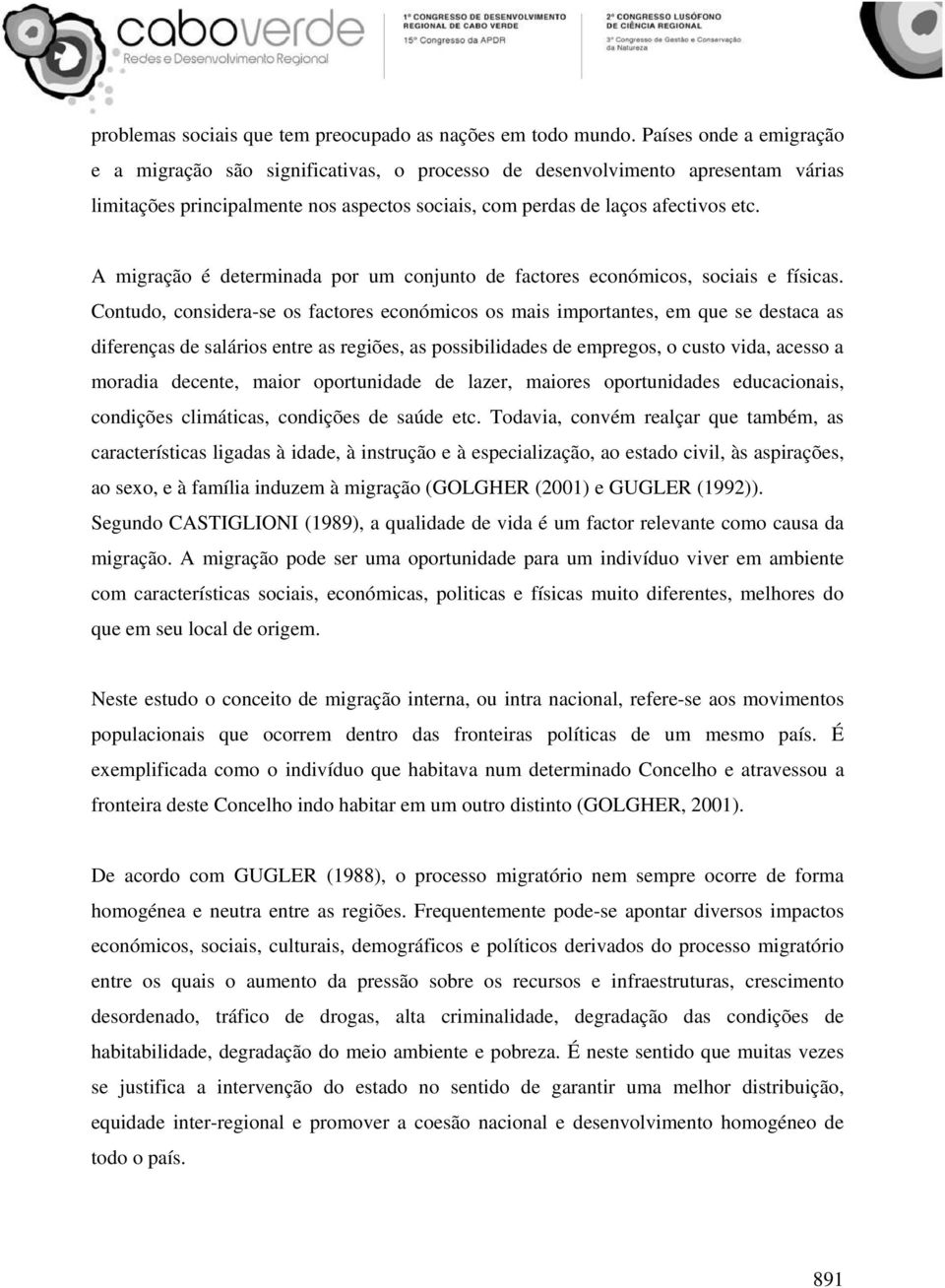 caboverde
Redes e Desenvolvimento Regional

1º CONGRESSO DE DESENVOLVIMENTO REGIONAL DE CABO VERDE
15º Congresso da APDR

2º CONGRESSO LUSÓFONO DE CIÊNCIA REGIONAL
3º Congresso de Gestão e Conservação da Natureza

problemas sociais que tem preocupado as nações em todo mundo. Países onde a emigração e a migração são significativas, o processo de desenvolvimento apresentam várias limitações principalmente nos aspectos sociais, com perdas de laços afectivos etc.

A migração é determinada por um conjunto de factores económicos, sociais e físicas. Contudo, considera-se os factores económicos os mais importantes, em que se destaca as diferenças de salários entre as regiões, as possibilidades de empregos, o custo vida, acesso a moradia decente, maior oportunidade de lazer, maiores oportunidades educacionais, condições climáticas, condições de saúde etc. Todavia, convém realçar que também, as características ligadas à idade, à instrução e à especialização, ao estado civil, às aspirações, ao sexo, e à família induzem à migração (GOLGHER (2001) e GUGLER (1992)). Segundo CASTIGLIONI (1989), a qualidade de vida é um factor relevante como causa da migração. A migração pode ser uma oportunidade para um indivíduo viver em ambiente com características sociais, económicas, politicas e físicas muito diferentes, melhores do que em seu local de origem.

Neste estudo o conceito de migração interna, ou intra nacional, refere-se aos movimentos populacionais que ocorrem dentro das fronteiras políticas de um mesmo país. É exemplificada como o indivíduo que habitava num determinado Concelho e atravessou a fronteira deste Concelho indo habitar em um outro distinto (GOLGHER, 2001).

De acordo com GUGLER (1988), o processo migratório nem sempre ocorre de forma homogénea e neutra entre as regiões. Frequentemente pode-se apontar diversos impactos económicos, sociais, culturais, demográficos e políticos derivados do processo migratório entre os quais o aumento da pressão sobre os recursos e infraestruturas, crescimento desordenado, tráfico de drogas, alta criminalidade, degradação das condições de habitabilidade, degradação do meio ambiente e pobreza. É neste sentido que muitas vezes se justifica a intervenção do estado no sentido de garantir uma melhor distribuição, equidade inter-regional e promover a coesão nacional e desenvolvimento homogéneo de todo o país.

891